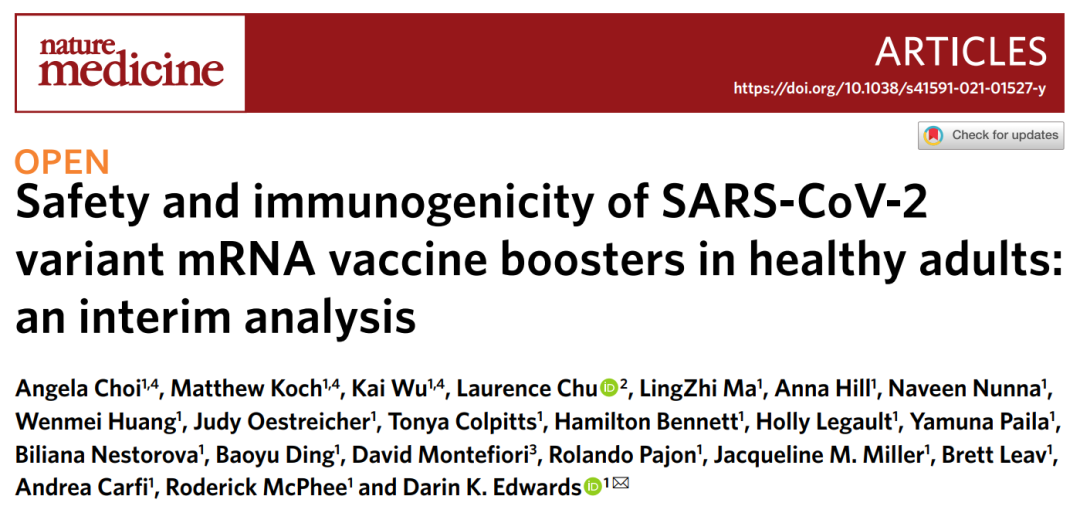 nature
medicine

ARTICLES

https://doi.org/10.1038/s41591-021-01527-y

Check for updates

OPEN

Safety and immunogenicity of SARS-CoV-2 variant mRNA vaccine boosters in healthy adults: an interim analysis

Angela Choi$^{1,4}$, Matthew Koch$^{1,4}$, Kai Wu$^{1,4}$, Laurence Chu$^{2}$, LingZhi Ma$^{1}$, Anna Hill$^{1}$, Naveen Nunna$^{1}$, Wenmei Huang$^{1}$, Judy Oestreicher$^{1}$, Tonya Colpitts$^{1}$, Hamilton Bennett$^{1}$, Holly Legault$^{1}$, Yamuna Paila$^{1}$, Biliana Nestorova$^{1}$, Baoyu Ding$^{1}$, David Montefiori$^{3}$, Rolando Pajon$^{1}$, Jacqueline M. Miller$^{1}$, Brett Leav$^{1}$, Andrea Carfi$^{1}$, Roderick McPhee$^{1}$ and Darin K. Edwards$^{1}$